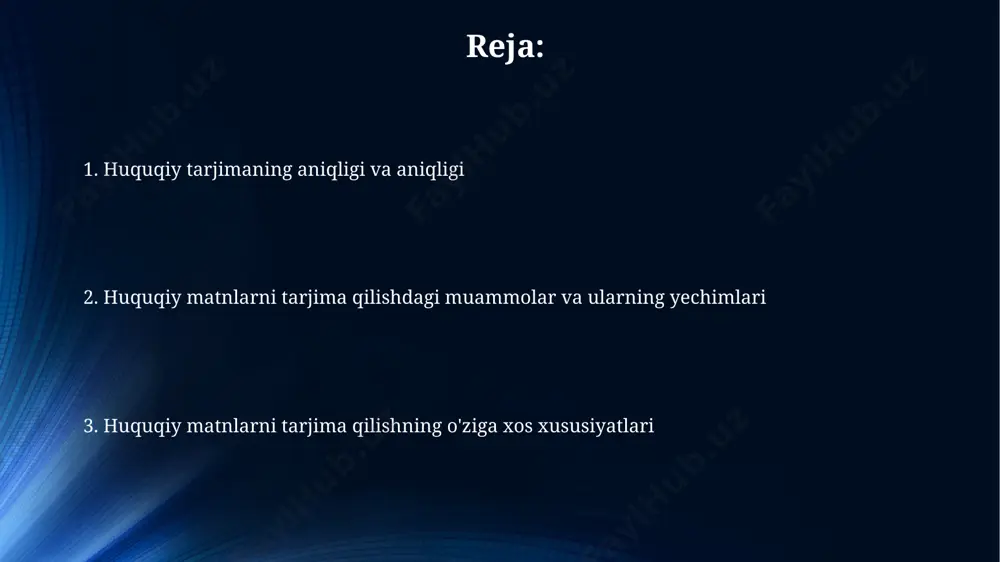 Reja:

1. Huquqiy tarjimaning aniqligi va aniqligi

2. Huquqiy matnlarni tarjima qilishdagi muammolar va ularning yechimlari

3. Huquqiy matnlarni tarjima qilishning o'ziga xos xususiyatlari

FaylHub.uz